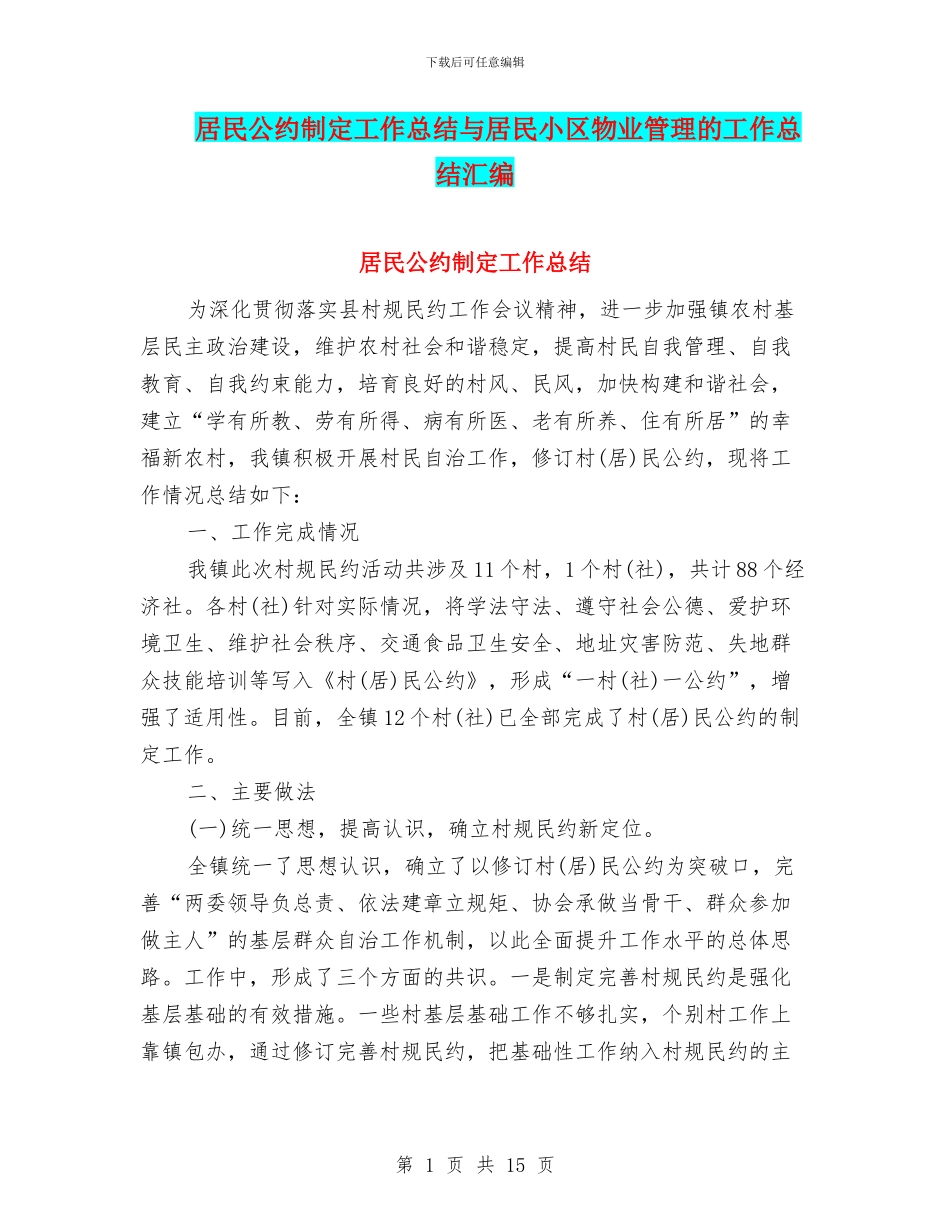 下载后可任意编辑

居民公约制定工作总结与居民小区物业管理的工作总结汇编

居民公约制定工作总结

为深化贯彻落实县村规民约工作会议精神，进一步加强镇农村基层民主政治建设，维护农村社会和谐稳定，提高村民自我管理、自我教育、自我约束能力，培育良好的村风、民风，加快构建和谐社会，建立“学有所教、劳有所得、病有所医、老有所养、住有所居”的幸福新农村，我镇积极开展村民自治工作，修订村(居)民公约，现将工作情况总结如下：

一、工作完成情况

我镇此次村规民约活动共涉及11个村，1个村(社)，共计88个经济社。各村(社)针对实际情况，将学法守法、遵守社会公德、爱护环境卫生、维护社会秩序、交通食品卫生安全、地址灾害防范、失地群众技能培训等写入《村(居)民公约》，形成“一村(社)一公约”，增强了适用性。目前，全镇12个村(社)已全部完成了村(居)民公约的制定工作。

二、主要做法

(一)统一思想，提高认识，确立村规民约新定位。

全镇统一了思想认识，确立了以修订村(居)民公约为突破口，完善“两委领导负总责、依法建章立规矩、协会承做当骨干、群众参加做主人”的基层群众自治工作机制，以此全面提升工作水平的总体思路。工作中，形成了三个方面的共识。一是制定完善村规民约是强化基层基础的有效措施。一些村基层基础工作不够扎实，个别村工作上靠镇包办，通过修订完善村规民约，把基础性工作纳入村规民约的主

第 1 页 共 15 页